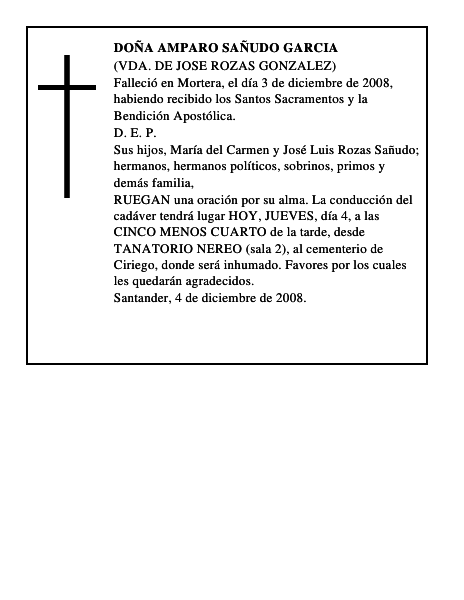 DOÑA AMPARO SAÑUDO GARCIA
(VDA. DE JOSE ROZAS GONZALEZ)

Falleció en Mortera, el día 3 de diciembre de 2008, habiendo recibido los Santos Sacramentos y la Bendición Apostólica.

D. E. P.

Sus hijos, María del Carmen y José Luis Rozas Sañudo; hermanos, hermanos políticos, sobrinos, primos y demás familia,

RUEGAN una oración por su alma. La conducción del cadáver tendrá lugar HOY, JUEVES, día 4, a las CINCO MENOS CUARTO de la tarde, desde TANATORIO NEREO (sala 2), al cementerio de Ciriego, donde será inhumado. Favores por los cuales les quedarán agradecidos.

Santander, 4 de diciembre de 2008.